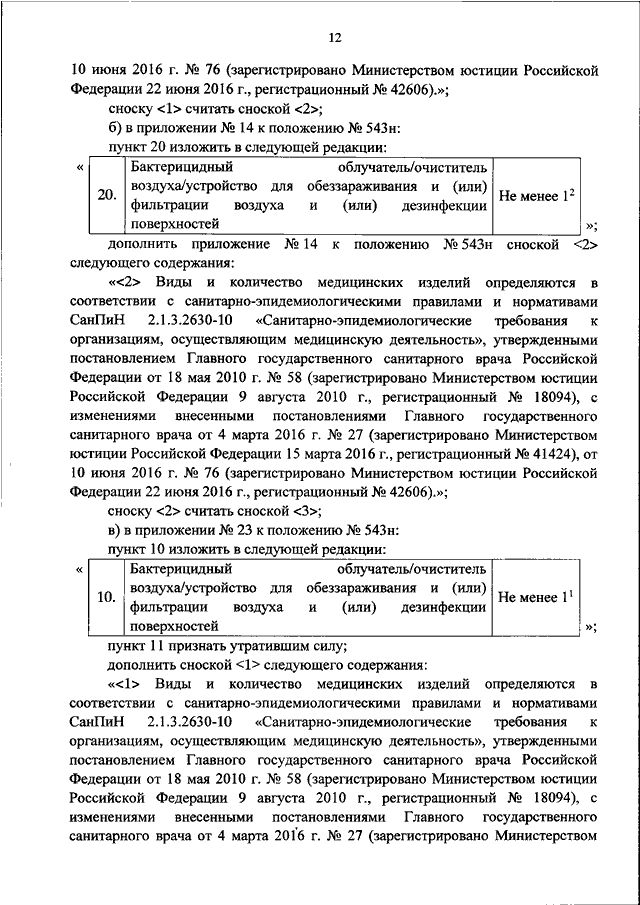 12

10 июня 2016 г. № 76 (зарегистрировано Министерством юстиции Российской Федерации 22 июня 2016 г., регистрационный № 42606).»;

сноску <1> считать сноской <2>;

б) в приложении № 14 к положению № 543н:

пункт 20 изложить в следующей редакции:

«

| 20. | Бактерицидный облучатель/очиститель воздуха/устройство для обеззараживания и (или) фильтрации воздуха и (или) дезинфекции поверхностей | Не менее $1^2$ |
|---|---|---|

»;

дополнить приложение № 14 к положению № 543н сноской <2> следующего содержания:

«<2> Виды и количество медицинских изделий определяются в соответствии с санитарно-эпидемиологическими правилами и нормативами СанПиН 2.1.3.2630-10 «Санитарно-эпидемиологические требования к организациям, осуществляющим медицинскую деятельность», утвержденными постановлением Главного государственного санитарного врача Российской Федерации от 18 мая 2010 г. № 58 (зарегистрировано Министерством юстиции Российской Федерации 9 августа 2010 г., регистрационный № 18094), с изменениями внесенными постановлениями Главного государственного санитарного врача от 4 марта 2016 г. № 27 (зарегистрировано Министерством юстиции Российской Федерации 15 марта 2016 г., регистрационный № 41424), от 10 июня 2016 г. № 76 (зарегистрировано Министерством юстиции Российской Федерации 22 июня 2016 г., регистрационный № 42606).»;

сноску <2> считать сноской <3>;

в) в приложении № 23 к положению № 543н:

пункт 10 изложить в следующей редакции:

«

| 10. | Бактерицидный облучатель/очиститель воздуха/устройство для обеззараживания и (или) фильтрации воздуха и (или) дезинфекции поверхностей | Не менее $1^1$ |
|---|---|---|

»;

пункт 11 признать утратившим силу;

дополнить сноской <1> следующего содержания:

«<1> Виды и количество медицинских изделий определяются в соответствии с санитарно-эпидемиологическими правилами и нормативами СанПиН 2.1.3.2630-10 «Санитарно-эпидемиологические требования к организациям, осуществляющим медицинскую деятельность», утвержденными постановлением Главного государственного санитарного врача Российской Федерации от 18 мая 2010 г. № 58 (зарегистрировано Министерством юстиции Российской Федерации 9 августа 2010 г., регистрационный № 18094), с изменениями внесенными постановлениями Главного государственного санитарного врача от 4 марта 2016 г. № 27 (зарегистрировано Министерством